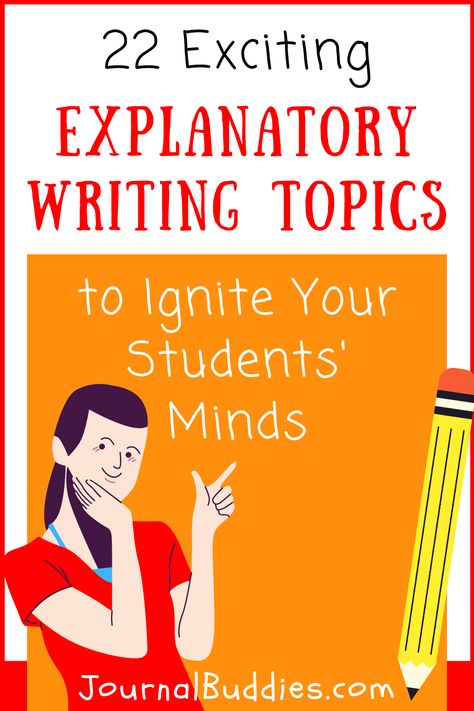 22 Exciting

EXPLANATORY WRITING TOPICS

to Ignite Your Students' Minds

JournalBuddies.com